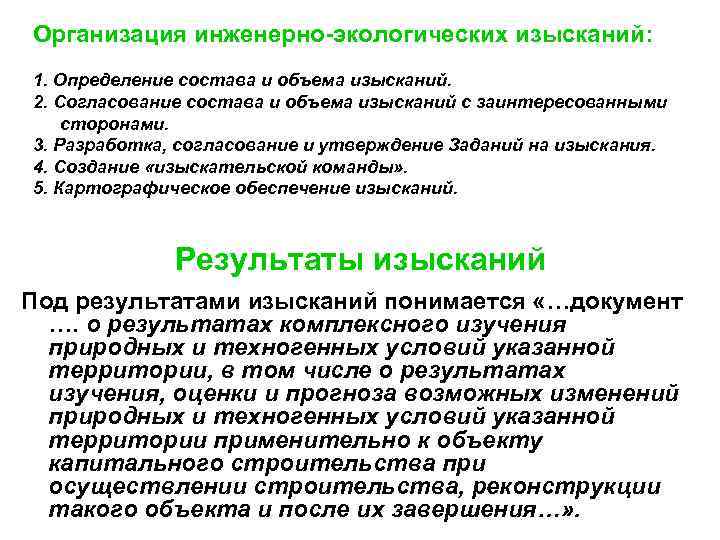 Организация инженерно-экологических изысканий:

1. Определение состава и объема изысканий.
2. Согласование состава и объема изысканий с заинтересованными сторонами.
3. Разработка, согласование и утверждение Заданий на изыскания.
4. Создание «изыскательской команды».
5. Картографическое обеспечение изысканий.

Результаты изысканий

Под результатами изысканий понимается «…документ …. о результатах комплексного изучения природных и техногенных условий указанной территории, в том числе о результатах изучения, оценки и прогноза возможных изменений природных и техногенных условий указанной территории применительно к объекту капитального строительства при осуществлении строительства, реконструкции такого объекта и после их завершения…».